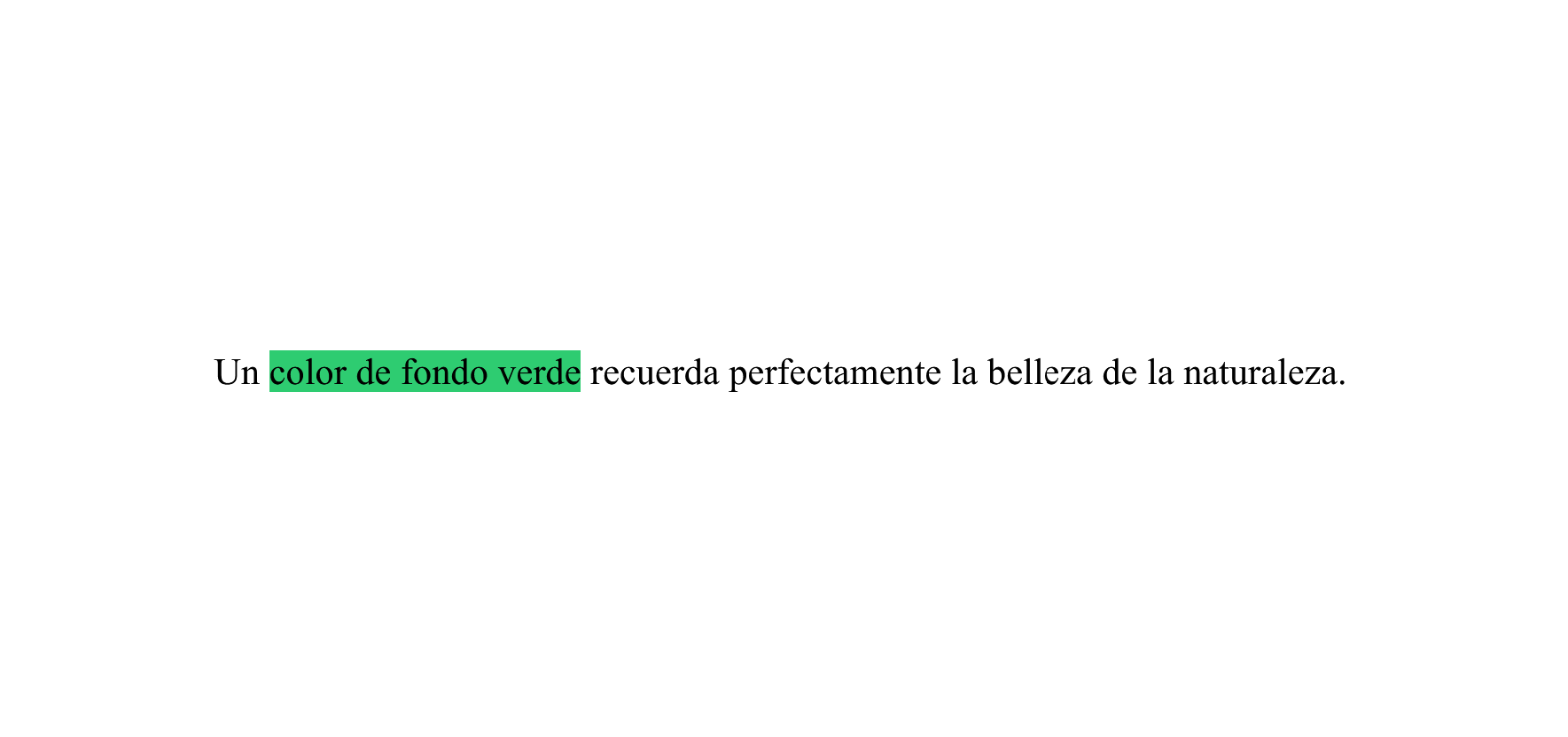 Un color de fondo verde recuerda perfectamente la belleza de la naturaleza.